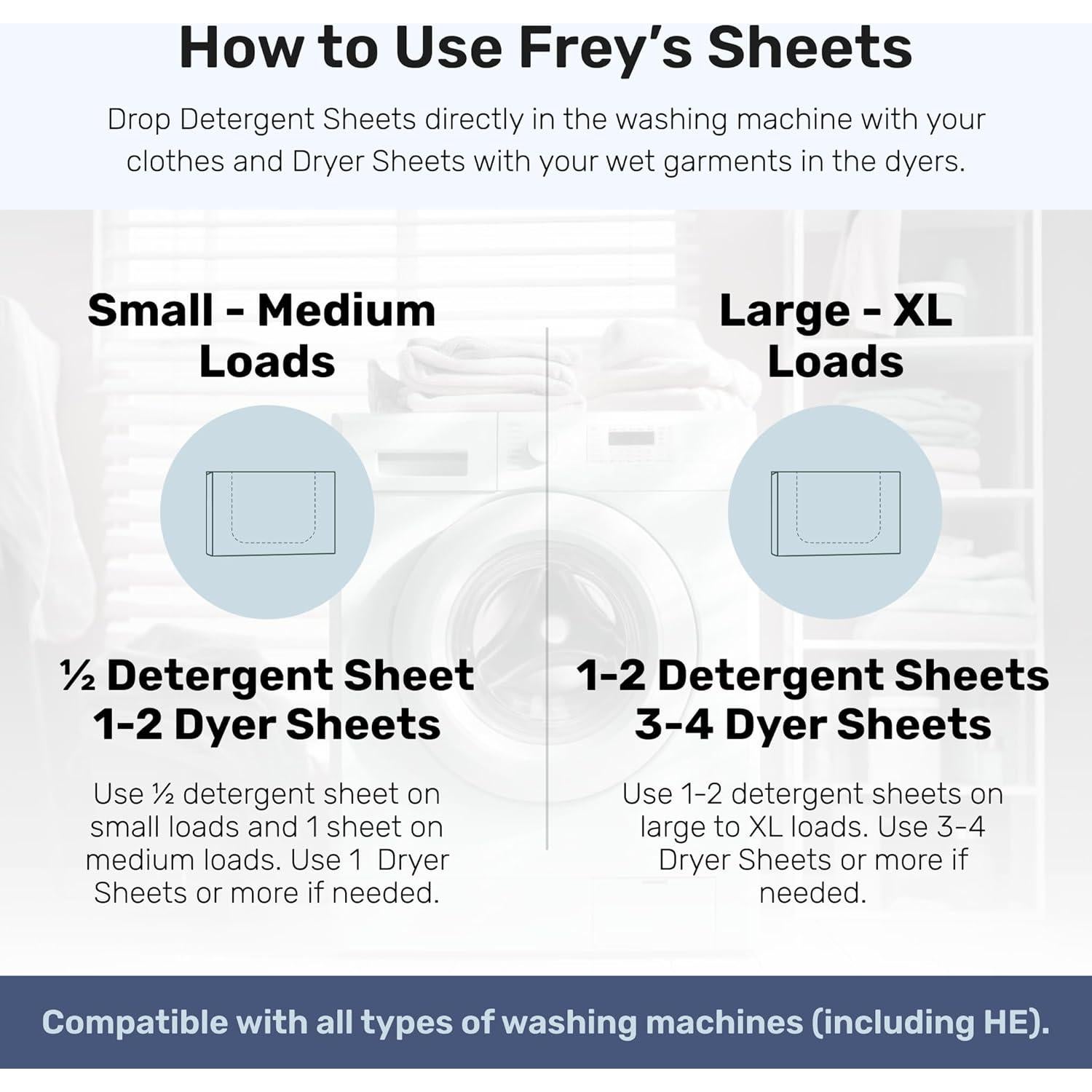 How to Use Frey's Sheets

Drop Detergent Sheets directly in the washing machine with your clothes and Dryer Sheets with your wet garments in the dyers.

Small - Medium Loads

½ Detergent Sheet
1-2 Dyer Sheets

Use ½ detergent sheet on small loads and 1 sheet on medium loads. Use 1 Dryer Sheets or more if needed.

Large - XL Loads

1-2 Detergent Sheets
3-4 Dyer Sheets

Use 1-2 detergent sheets on large to XL loads. Use 3-4 Dryer Sheets or more if needed.

Compatible with all types of washing machines (including HE).